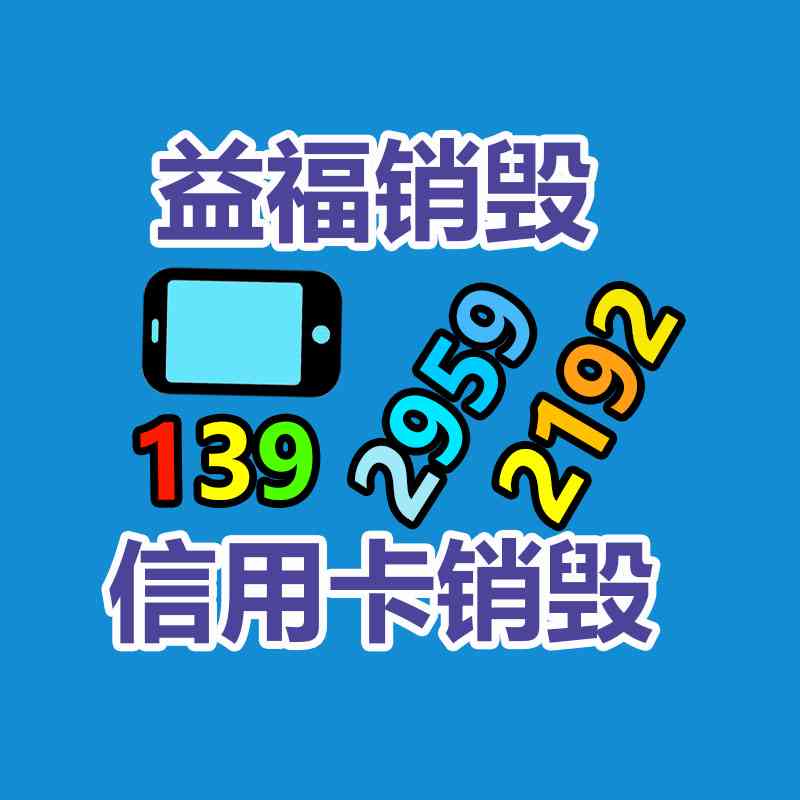 益福销毁

139 2959 2192

信用卡销毁